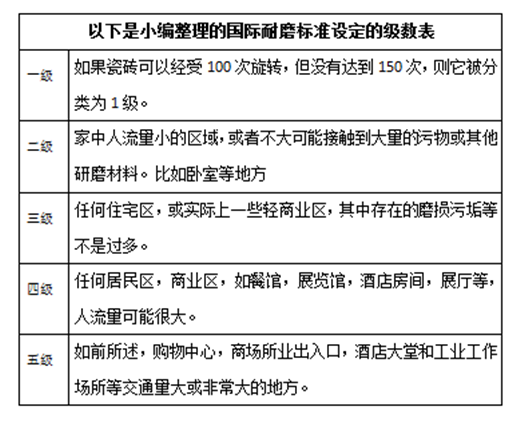 | 以下是小编整理的国际耐磨标准设定的级数表 | |
|---|---|
| 一级 | 如果瓷砖可以经受 100 次旋转，但没有达到 150 次，则它被分类为 1 级。 |
| 二级 | 家中人流量小的区域，或者不大可能接触到大量的污物或其他研磨材料。比如卧室等地方 |
| 三级 | 任何住宅区，或实际上一些轻商业区，其中存在的磨损污垢等不是过多。 |
| 四级 | 任何居民区，商业区，如餐馆，展览馆，酒店房间，展厅等，人流量可能很大。 |
| 五级 | 如前所述，购物中心，商场所业出入口，酒店大堂和工业工作场所等交通量大或非常大的地方。 |